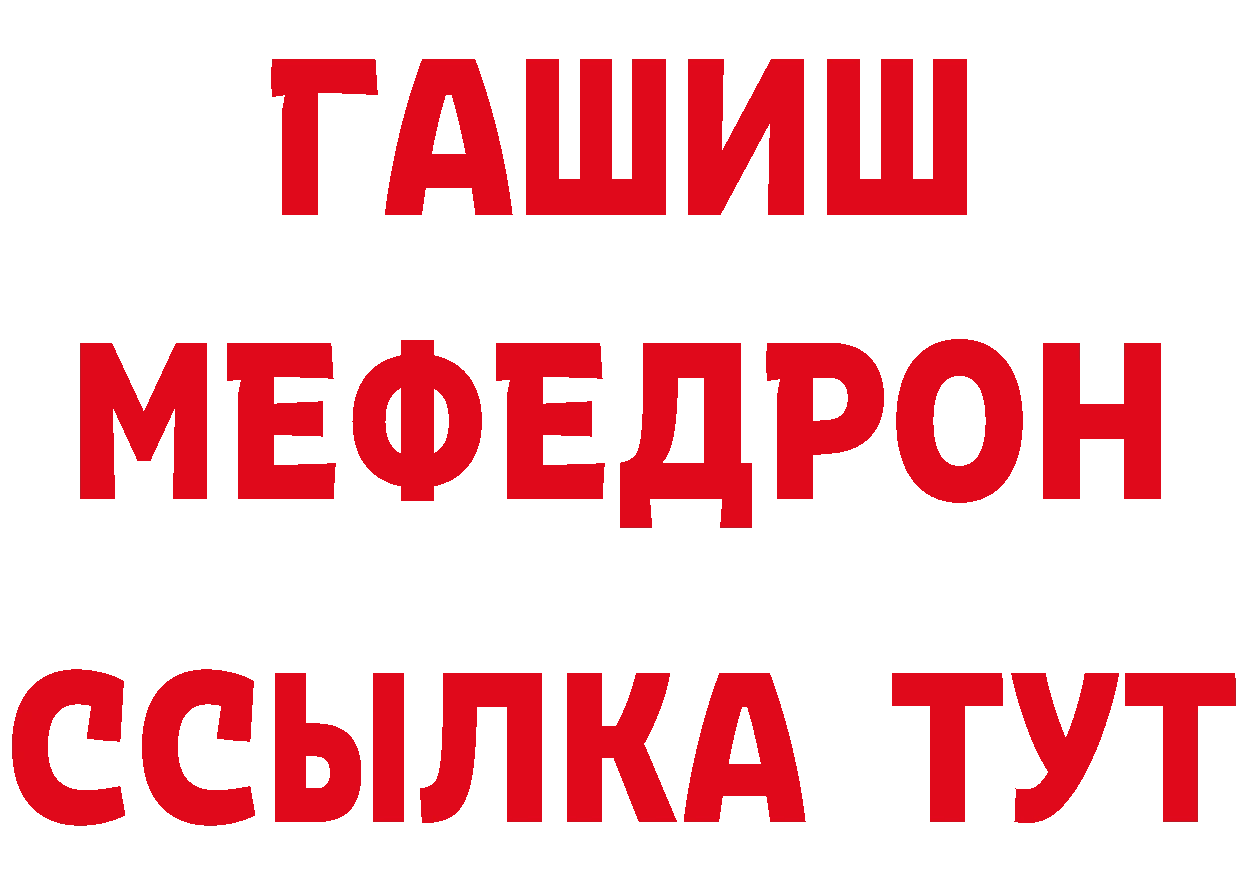 ГАШИШ
МЕФЕДРОН
ССЫЛКА ТУТ